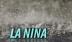 LA NINA